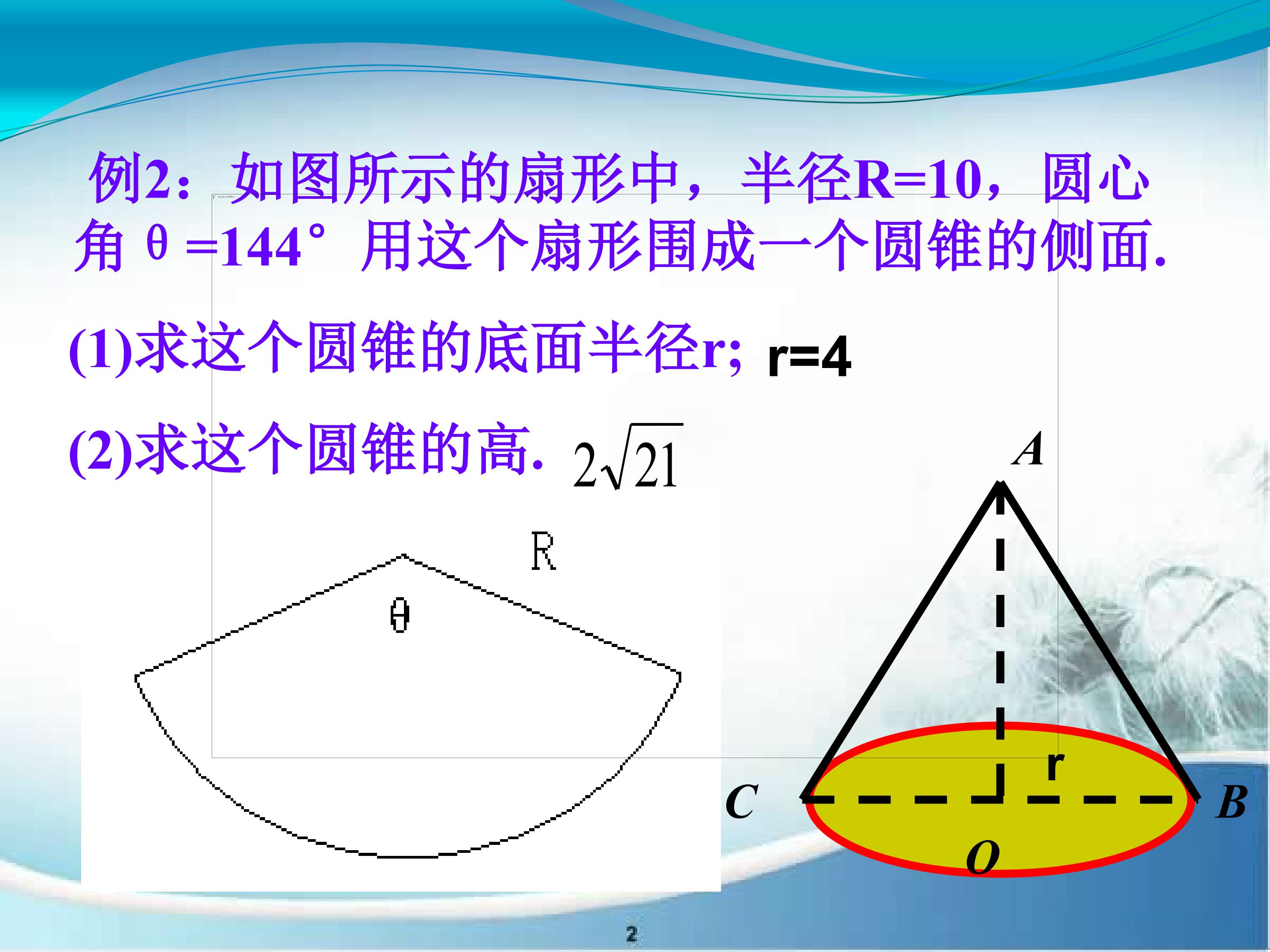 例2：如图所示的扇形中，半径R=10，圆心角θ=144°用这个扇形围成一个圆锥的侧面.

(1)求这个圆锥的底面半径r; r=4

(2)求这个圆锥的高. $2\sqrt{21}$

R
θ

A
r
C
B
O

2